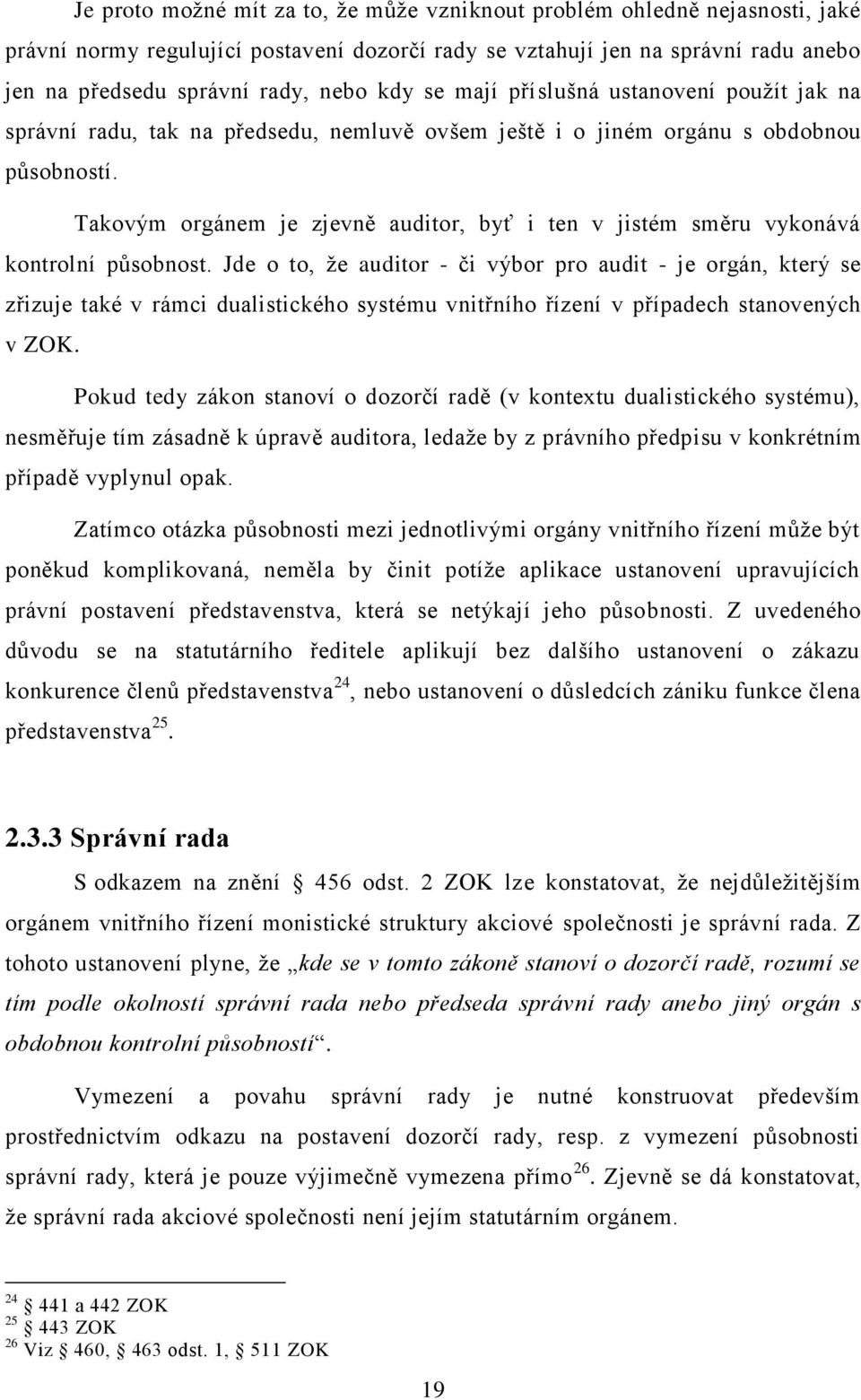 Je proto možné mít za to, že může vzniknout problém ohledně nejasnosti, jaké právní normy regulující postavení dozorčí rady se vztahují jen na správní radu anebo jen na předsedu správní rady, nebo kdy se mají příslušná ustanovení použít jak na správní radu, tak na předsedu, nemluvě ovšem ještě i o jiném orgánu s obdobnou působností.

Takovým orgánem je zjevně auditor, byť i ten v jistém směru vykonává kontrolní působnost. Jde o to, že auditor - či výbor pro audit - je orgán, který se zřizuje také v rámci dualistického systému vnitřního řízení v případech stanovených v ZOK.

Pokud tedy zákon stanoví o dozorčí radě (v kontextu dualistického systému), nesměřuje tím zásadně k úpravě auditora, ledaže by z právního předpisu v konkrétním případě vyplynul opak.

Zatímco otázka působnosti mezi jednotlivými orgány vnitřního řízení může být poněkud komplikovaná, neměla by činit potíže aplikace ustanovení upravujících právní postavení představenstva, která se netýkají jeho působnosti. Z uvedeného důvodu se na statutárního ředitele aplikují bez dalšího ustanovení o zákazu konkurence členů představenstva$^{24}$, nebo ustanovení o důsledcích zániku funkce člena představenstva$^{25}$.

2.3.3 Správní rada

S odkazem na znění § 456 odst. 2 ZOK lze konstatovat, že nejdůležitějším orgánem vnitřního řízení monistické struktury akciové společnosti je správní rada. Z tohoto ustanovení plyne, že „kde se v tomto zákoně stanoví o dozorčí radě, rozumí se tím podle okolností správní rada nebo předseda správní rady anebo jiný orgán s obdobnou kontrolní působností“.

Vymezení a povahu správní rady je nutné konstruovat především prostřednictvím odkazu na postavení dozorčí rady, resp. z vymezení působnosti správní rady, která je pouze výjimečně vymezena přímo$^{26}$. Zjevně se dá konstatovat, že správní rada akciové společnosti není jejím statutárním orgánem.

$^{24}$ § 441 a 442 ZOK
$^{25}$ § 443 ZOK
$^{26}$ Viz § 460, § 463 odst. 1, § 511 ZOK

19